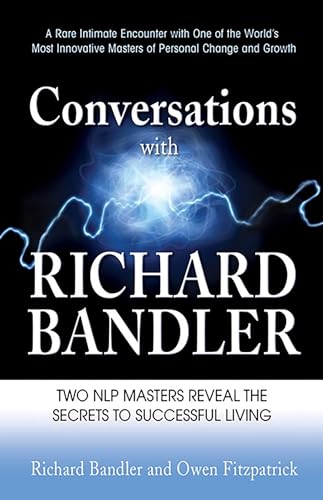 A Rare Intimate Encounter with One of the World's Most Innovative Masters of Personal Change and Growth

Conversations
with
RICHARD
BANDLER

TWO NLP MASTERS REVEAL THE SECRETS TO SUCCESSFUL LIVING

Richard Bandler and Owen Fitzpatrick